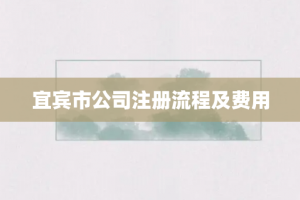 宜宾市公司注册流程及费用